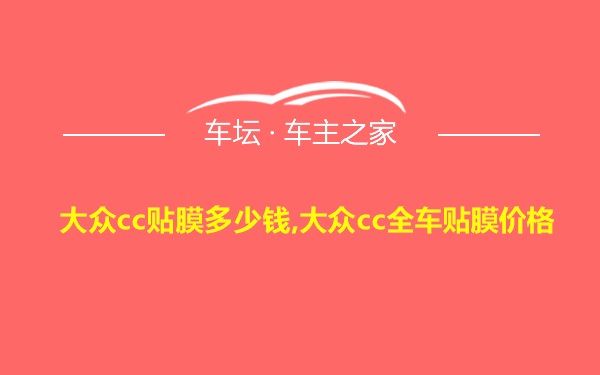 车坛 · 车主之家

大众cc贴膜多少钱,大众cc全车贴膜价格